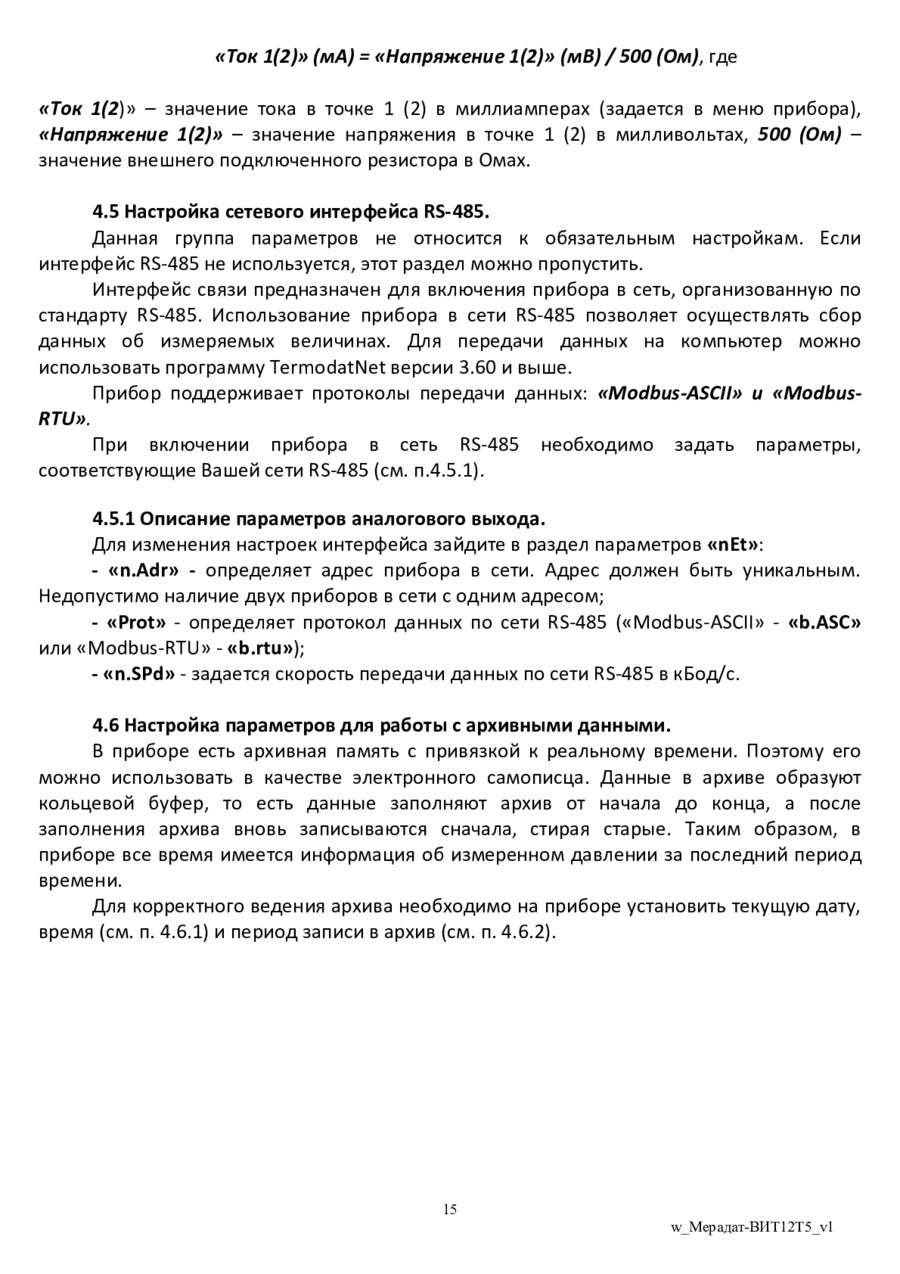 «Ток 1(2)» (мА) = «Напряжение 1(2)» (мВ) / 500 (Ом), где

«Ток 1(2)» – значение тока в точке 1 (2) в миллиамперах (задается в меню прибора), «Напряжение 1(2)» – значение напряжения в точке 1 (2) в милливольтах, 500 (Ом) – значение внешнего подключенного резистора в Омах.

4.5 Настройка сетевого интерфейса RS-485.

Данная группа параметров не относится к обязательным настройкам. Если интерфейс RS-485 не используется, этот раздел можно пропустить.

Интерфейс связи предназначен для включения прибора в сеть, организованную по стандарту RS-485. Использование прибора в сети RS-485 позволяет осуществлять сбор данных об измеряемых величинах. Для передачи данных на компьютер можно использовать программу TermodatNet версии 3.60 и выше.

Прибор поддерживает протоколы передачи данных: «Modbus-ASCII» и «Modbus-RTU».

При включении прибора в сеть RS-485 необходимо задать параметры, соответствующие Вашей сети RS-485 (см. п.4.5.1).

4.5.1 Описание параметров аналогового выхода.

Для изменения настроек интерфейса зайдите в раздел параметров «nEt»:

- «n.Adr» - определяет адрес прибора в сети. Адрес должен быть уникальным. Недопустимо наличие двух приборов в сети с одним адресом;

- «Prot» - определяет протокол данных по сети RS-485 («Modbus-ASCII» - «b.ASC» или «Modbus-RTU» - «b.rtu»);

- «n.SPd» - задается скорость передачи данных по сети RS-485 в кБод/с.

4.6 Настройка параметров для работы с архивными данными.

В приборе есть архивная память с привязкой к реальному времени. Поэтому его можно использовать в качестве электронного самописца. Данные в архиве образуют кольцевой буфер, то есть данные заполняют архив от начала до конца, а после заполнения архива вновь записываются сначала, стирая старые. Таким образом, в приборе все время имеется информация об измеренном давлении за последний период времени.

Для корректного ведения архива необходимо на приборе установить текущую дату, время (см. п. 4.6.1) и период записи в архив (см. п. 4.6.2).

15

w_Мерадат-ВИТ12Т5_v1